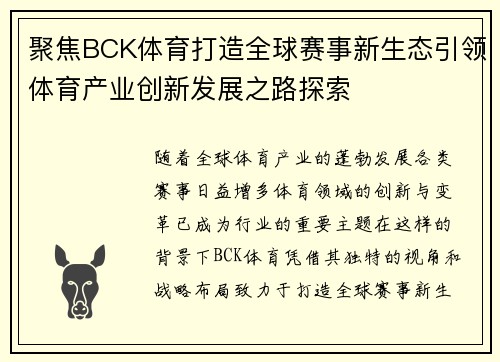 聚焦BCK体育打造全球赛事新生态引领体育产业创新发展之路探索

随着全球体育产业的蓬勃发展各类赛事日益增多体育领域的创新与变革已成为行业的重要主题在这样的背景下BCK体育凭借其独特的视角和战略布局致力于打造全球赛事新生